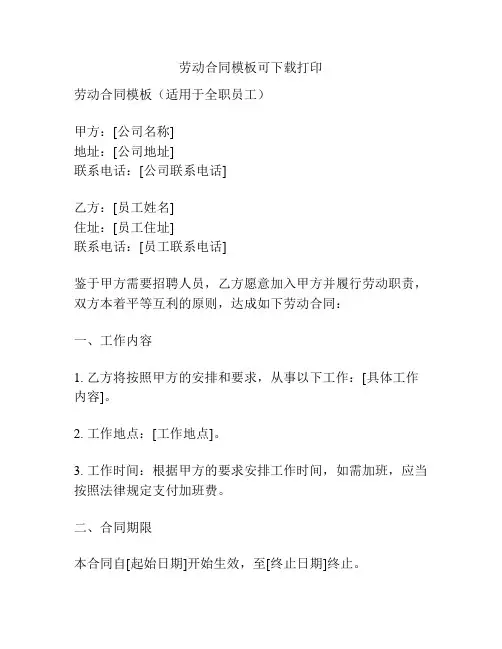 劳动合同模板可下载打印

劳动合同模板（适用于全职员工）

甲方：[公司名称]
地址：[公司地址]
联系电话：[公司联系电话]

乙方：[员工姓名]
住址：[员工住址]
联系电话：[员工联系电话]

鉴于甲方需要招聘人员，乙方愿意加入甲方并履行劳动职责，双方本着平等互利的原则，达成如下劳动合同：

一、工作内容

1. 乙方将按照甲方的安排和要求，从事以下工作：[具体工作内容]。

2. 工作地点：[工作地点]。

3. 工作时间：根据甲方的要求安排工作时间，如需加班，应当按照法律规定支付加班费。

二、合同期限

本合同自[起始日期]开始生效，至[终止日期]终止。